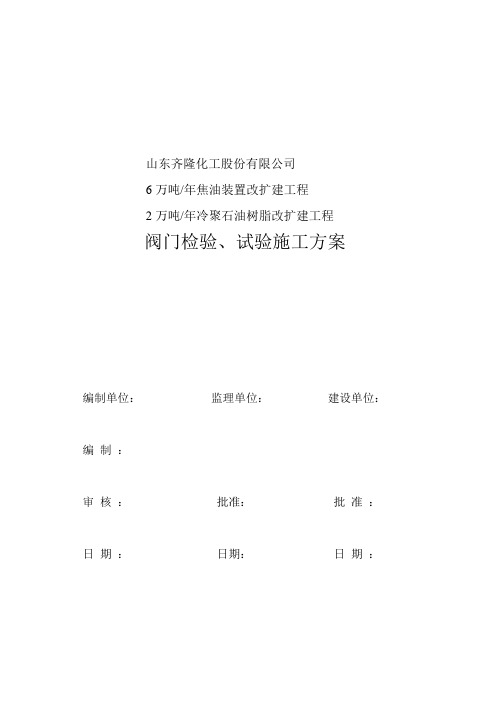 山东齐隆化工股份有限公司

6 万吨/年焦油装置改扩建工程

2 万吨/年冷聚石油树脂改扩建工程

阀门检验、试验施工方案

编制单位：

监理单位：

建设单位：

编 制 ：

审 核 ：

批准：

批 准 ：

日 期 ：

日期：

日 期 ：